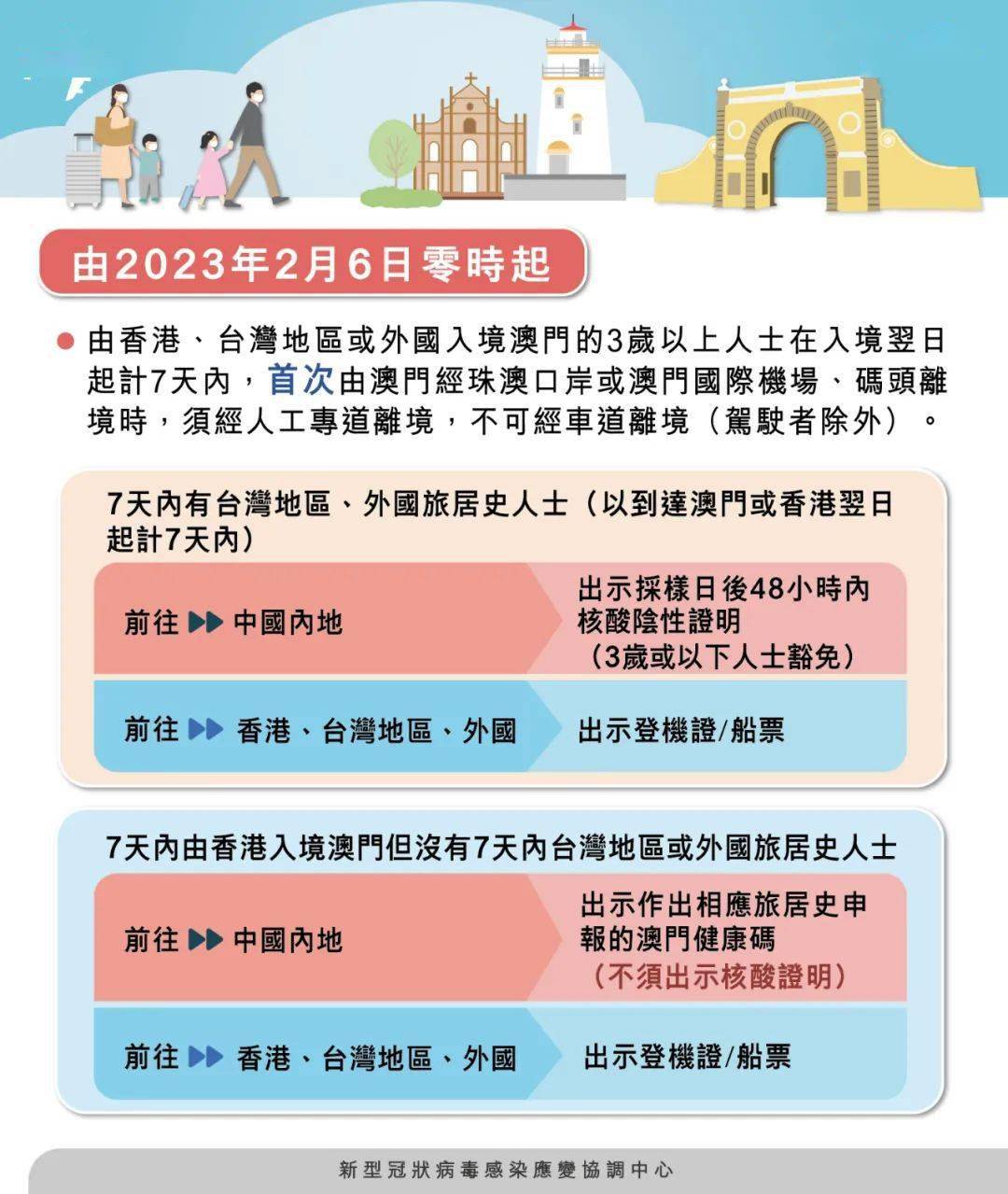 由2023年2月6日零時起

由香港、台灣地區或外國入境澳門的3歲以上人士在入境翌日起計7天內，首次由澳門經珠澳口岸或澳門國際機場、碼頭離境時，須經人工專道離境，不可經車道離境（駕駛者除外）。

7天內有台灣地區、外國旅居史人士（以到達澳門或香港翌日起計7天內）

前往 ▶▶ 中國內地
出示採樣日後48小時內核酸陰性證明（3歲或以下人士豁免）

前往 ▶▶ 香港、台灣地區、外國
出示登機證/船票

7天內由香港入境澳門但沒有7天內台灣地區或外國旅居史人士

前往 ▶▶ 中國內地
出示作出相應旅居史申報的澳門健康碼（不須出示核酸證明）

前往 ▶▶ 香港、台灣地區、外國
出示登機證/船票

新型冠狀病毒感染應變協調中心